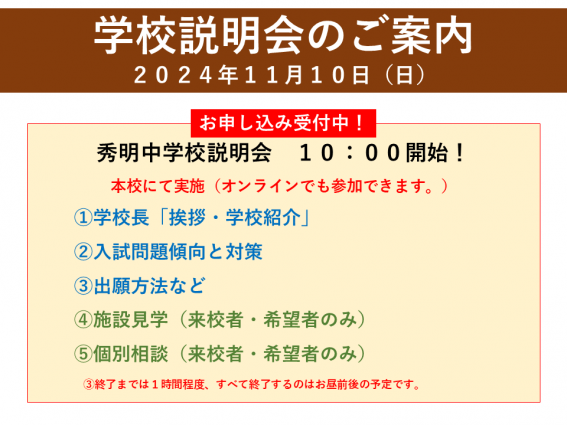 学校説明会のご案内
２０２４年１１月１０日（日）

お申し込み受付中！

秀明中学校説明会　１０：００開始！

本校にて実施（オンラインでも参加できます。）

①学校長「挨拶・学校紹介」

②入試問題傾向と対策

③出願方法など

④施設見学（来校者・希望者のみ）

⑤個別相談（来校者・希望者のみ）

③終了までは１時間程度、すべて終了するのはお昼前後の予定です。